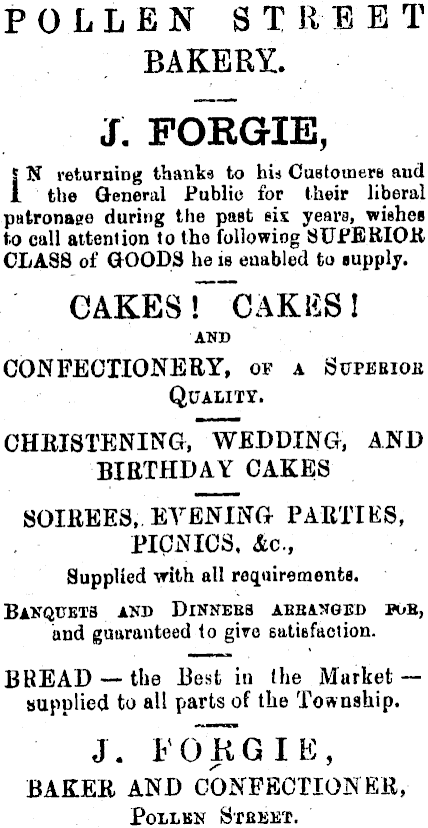 POLLEN STREET BAKERY.

J. FORGIE,

IN returning thanks to his Customers and the General Public for their liberal patronage during the past six years, wishes to call attention to the following SUPERIOR CLASS of GOODS he is enabled to supply.

CAKES! CAKES!

AND

CONFECTIONERY, OF A SUPERIOR QUALITY.

CHRISTENING, WEDDING, AND BIRTHDAY CAKES

SOIREES, EVENING PARTIES, PICNICS, &c.,

Supplied with all requirements.

BANQUETS AND DINNERS ARRANGED FOR, and guaranteed to give satisfaction.

BREAD — the Best in the Market — supplied to all parts of the Township.

J. FORGIE,

BAKER AND CONFECTIONER,

POLLEN STREET.